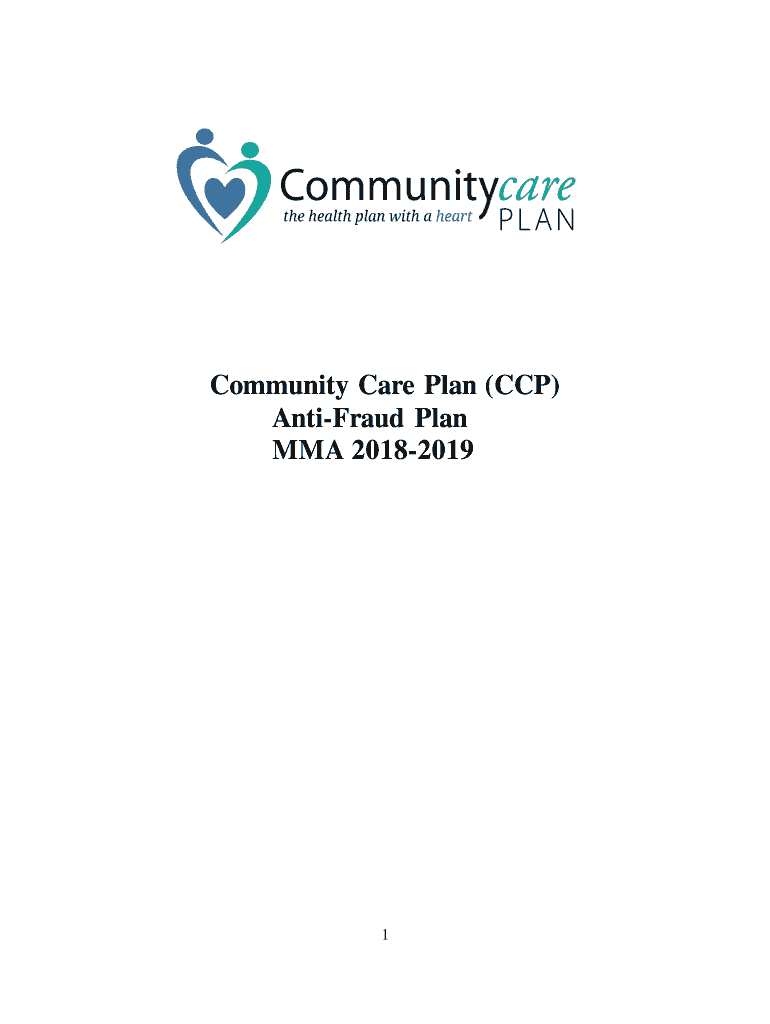 Communitycare
the health plan with a heart
PLAN

Community Care Plan (CCP)
Anti-Fraud Plan
MMA 2018-2019

1